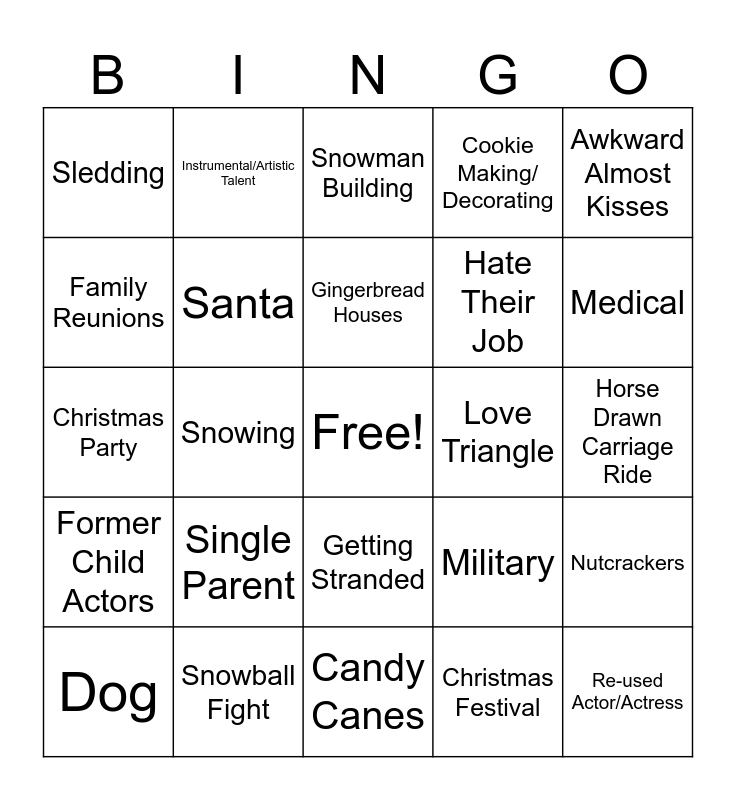 | B | I | N | G | O |
|---|---|---|---|---|
| Sledding | Instrumental/Artistic Talent | Snowman Building | Cookie Making/ Decorating | Awkward Almost Kisses |
| Family Reunions | Santa | Gingerbread Houses | Hate Their Job | Medical |
| Christmas Party | Snowing | Free! | Love Triangle | Horse Drawn Carriage Ride |
| Former Child Actors | Single Parent | Getting Stranded | Military | Nutcrackers |
| Dog | Snowball Fight | Candy Canes | Christmas Festival | Re-used Actor/Actress |